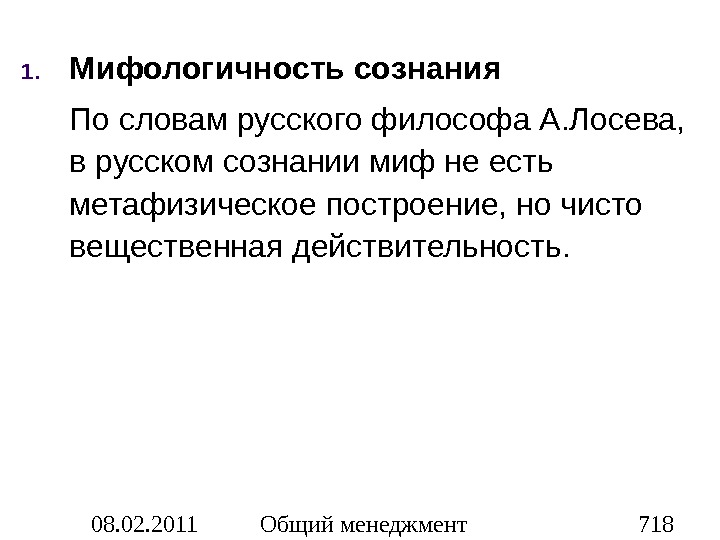 1. Мифологичность сознания

По словам русского философа А.Лосева, в русском сознании миф не есть метафизическое построение, но чисто вещественная действительность.

08.02.2011 Общий менеджмент 718